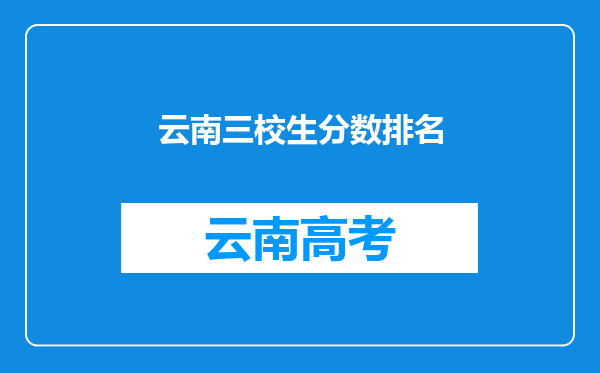 云南三校生分数排名

云南高考